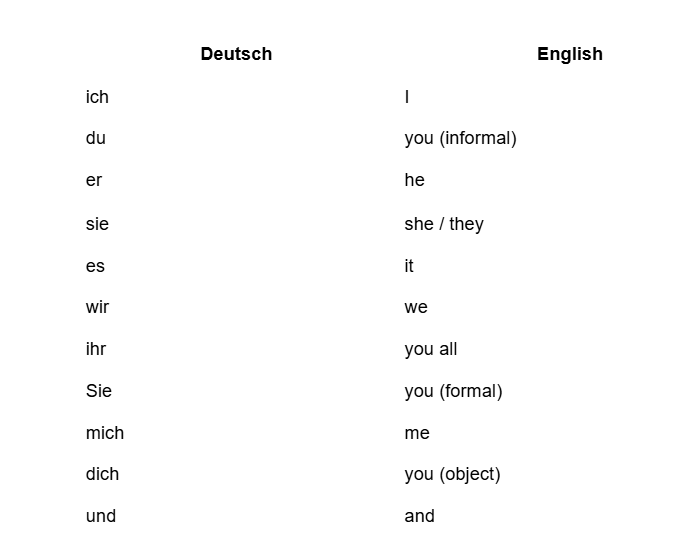 | Deutsch | English |
|---|---|
| ich | I |
| du | you (informal) |
| er | he |
| sie | she / they |
| es | it |
| wir | we |
| ihr | you all |
| Sie | you (formal) |
| mich | me |
| dich | you (object) |
| und | and |